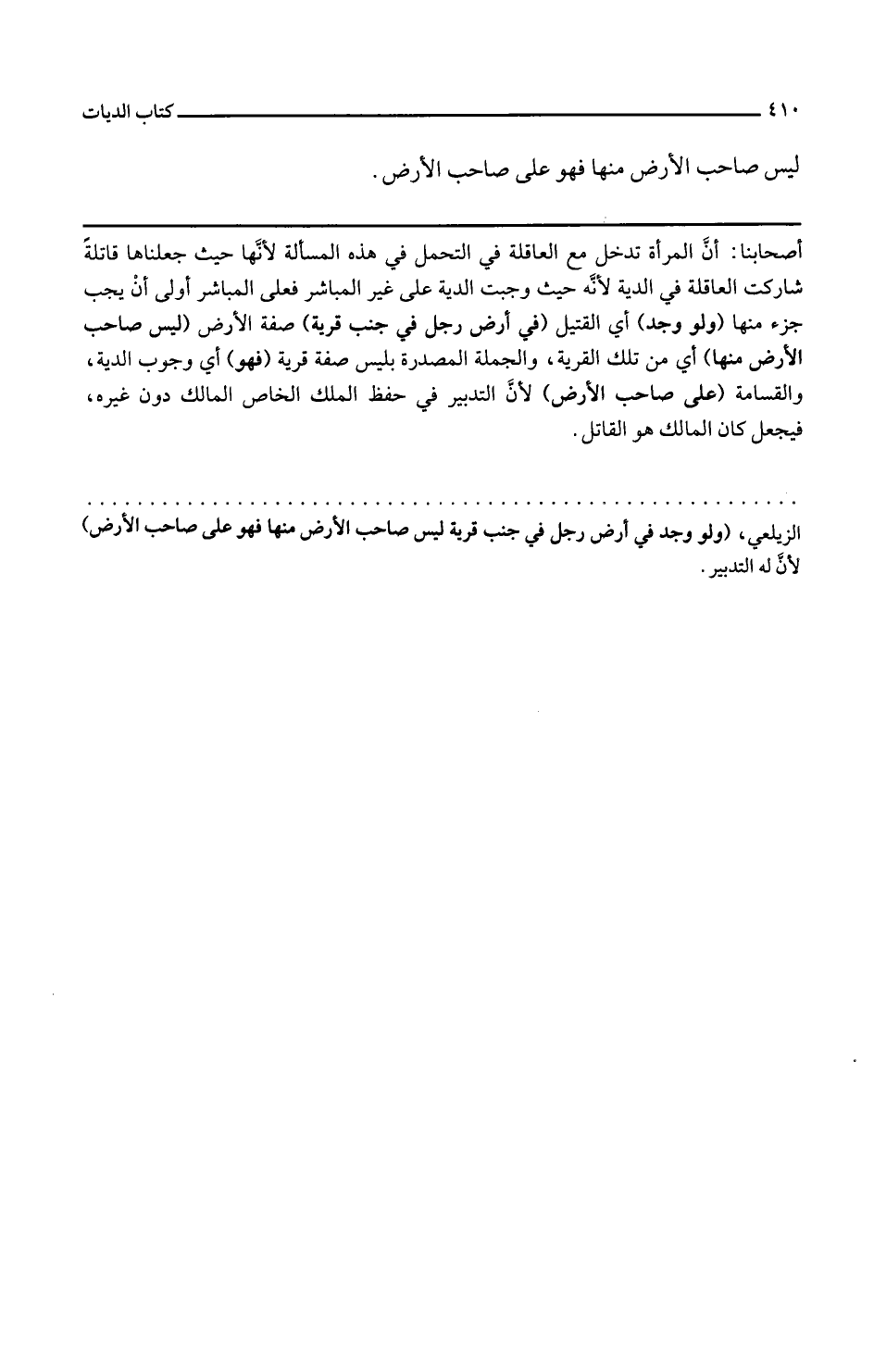 ٤١٠ كتاب الديات

ليس صاحب الأرض منها فهو على صاحب الأرض.

أصحابنا: أنَّ المرأة تدخل مع العاقلة في التحمل في هذه المسألة لأنَّها حيث جعلناها قاتلةً شاركت العاقلة في الدية لأنَّه حيث وجبت الدية على غير المباشر فعلى المباشر أولى أنْ يجب جزء منها (ولو وجد) أي القتيل (في أرض رجل في جنب قرية) صفة الأرض (ليس صاحب الأرض منها) أي من تلك القرية، والجملة المصدرة بليس صفة قرية (فهو) أي وجوب الدية، والقسامة (على صاحب الأرض) لأنَّ التدبير في حفظ الملك الخاص المالك دون غيره، فيجعل كان المالك هو القاتل.

الزيلعي، (ولو وجد في أرض رجل في جنب قرية ليس صاحب الأرض منها فهو على صاحب الأرض) لأنَّ له التدبير.